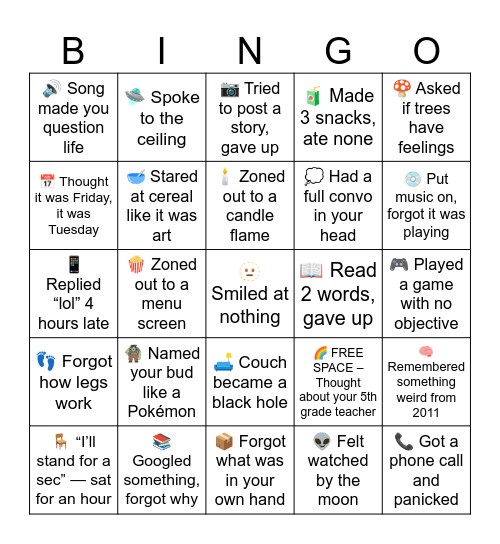 | B | I | N | G | O |
|---|---|---|---|---|
| 🔊 Song made you question life | 🛸 Spoke to the ceiling | 📷 Tried to post a story, gave up | 🧃 Made 3 snacks, ate none | 🍄 Asked if trees have feelings |
| 📅 Thought it was Friday, it was Tuesday | 🥣 Stared at cereal like it was art | 🕯️ Zoned out to a candle flame | 💭 Had a full convo in your head | 💿 Put music on, forgot it was playing |
| 📱 Replied “lol” 4 hours late | 🍿 Zoned out to a menu screen | 😐 Smiled at nothing | 📖 Read 2 words, gave up | 🎮 Played a game with no objective |
| 👣 Forgot how legs work | 🧌 Named your bud like a Pokémon | 🛋️ Couch became a black hole | 🌈 FREE SPACE – Thought about your 5th grade teacher | 🧠 Remembered something weird from 2011 |
| 🪑 “I’ll stand for a sec” — sat for an hour | 📚 Googled something, forgot why | 📦 Forgot what was in your own hand | 👽 Felt watched by the moon | 📞 Got a phone call and panicked |